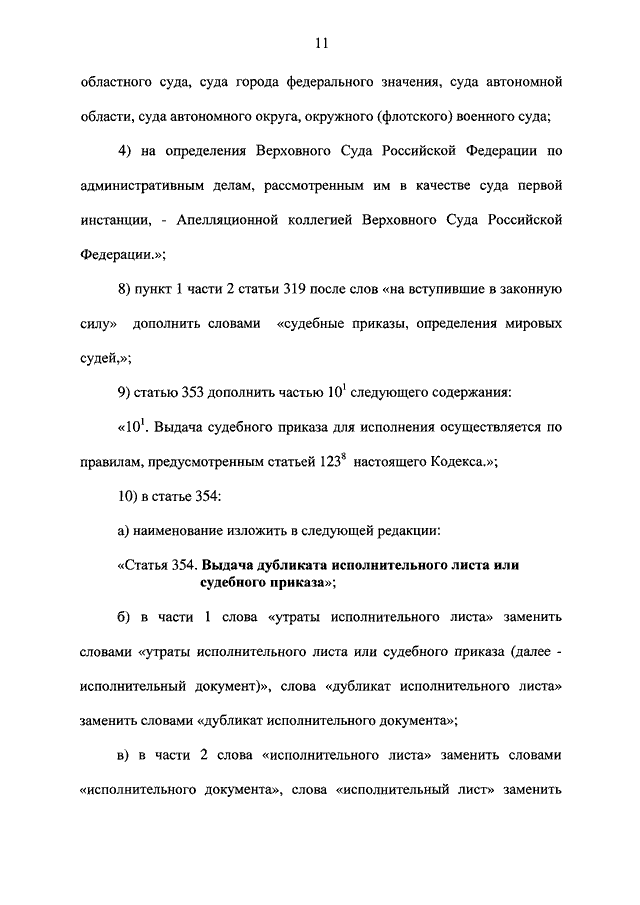 11

областного суда, суда города федерального значения, суда автономной области, суда автономного округа, окружного (флотского) военного суда;

4) на определения Верховного Суда Российской Федерации по административным делам, рассмотренным им в качестве суда первой инстанции, - Апелляционной коллегией Верховного Суда Российской Федерации.»;

8) пункт 1 части 2 статьи 319 после слов «на вступившие в законную силу» дополнить словами «судебные приказы, определения мировых судей,»;

9) статью 353 дополнить частью $10^1$ следующего содержания:

«$10^1$. Выдача судебного приказа для исполнения осуществляется по правилам, предусмотренным статьей $123^8$ настоящего Кодекса.»;

10) в статье 354:

а) наименование изложить в следующей редакции:

«Статья 354. Выдача дубликата исполнительного листа или судебного приказа»;

б) в части 1 слова «утраты исполнительного листа» заменить словами «утраты исполнительного листа или судебного приказа (далее - исполнительный документ)», слова «дубликат исполнительного листа» заменить словами «дубликат исполнительного документа»;

в) в части 2 слова «исполнительного листа» заменить словами «исполнительного документа», слова «исполнительный лист» заменить